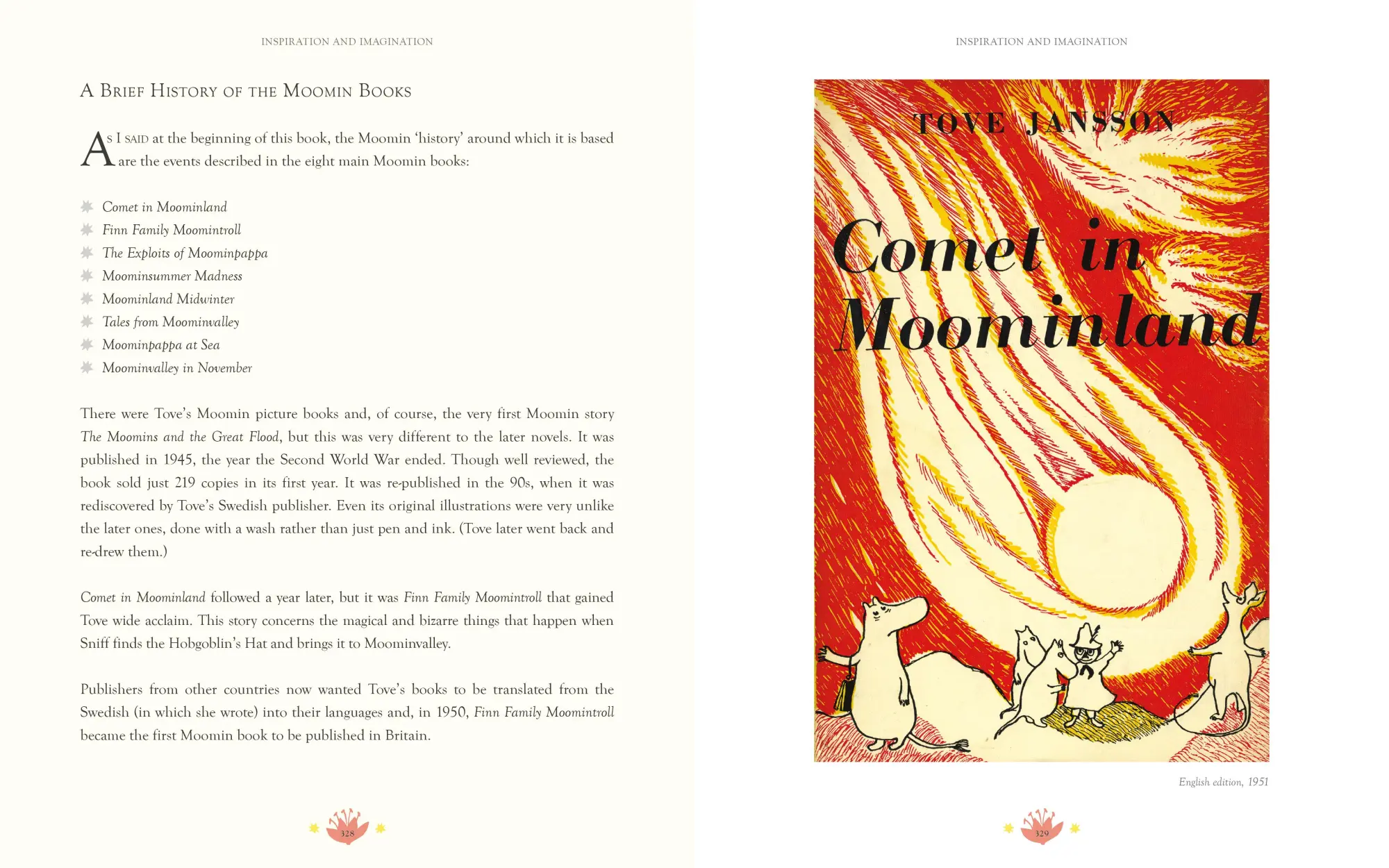 INSPIRATION AND IMAGINATION

A Brief History of the Moomin Books

As I said at the beginning of this book, the Moomin 'history' around which it is based are the events described in the eight main Moomin books:

Comet in Moominland
Finn Family Moomintroll
The Exploits of Moominpappa
Moominsummer Madness
Moominland Midwinter
Tales from Moominvalley
Moominpappa at Sea
Moominvalley in November

There were Tove's Moomin picture books and, of course, the very first Moomin story The Moomins and the Great Flood, but this was very different to the later novels. It was published in 1945, the year the Second World War ended. Though well reviewed, the book sold just 219 copies in its first year. It was re-published in the 90s, when it was rediscovered by Tove's Swedish publisher. Even its original illustrations were very unlike the later ones, done with a wash rather than just pen and ink. (Tove later went back and re-drew them.)

Comet in Moominland followed a year later, but it was Finn Family Moomintroll that gained Tove wide acclaim. This story concerns the magical and bizarre things that happen when Sniff finds the Hobgoblin's Hat and brings it to Moominvalley.

Publishers from other countries now wanted Tove's books to be translated from the Swedish (in which she wrote) into their languages and, in 1950, Finn Family Moomintroll became the first Moomin book to be published in Britain.

328

INSPIRATION AND IMAGINATION

TOVE JANSSON

Comet in Moominland

English edition, 1951

329